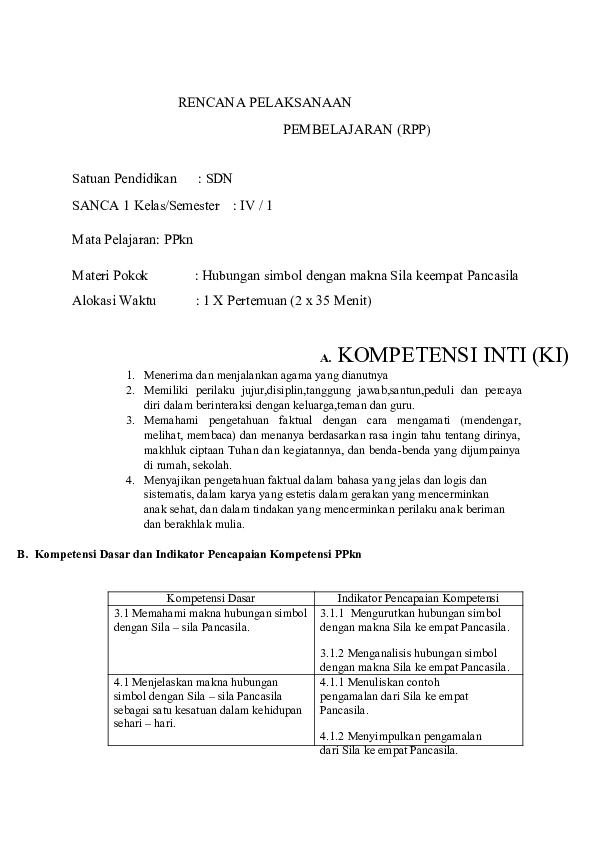 RENCANA PELAKSANAAN

PEMBELAJARAN (RPP)

Satuan Pendidikan : SDN

SANCA 1 Kelas/Semester : IV / 1

Mata Pelajaran: PPkn

Materi Pokok : Hubungan simbol dengan makna Sila keempat Pancasila

Alokasi Waktu : 1 X Pertemuan (2 x 35 Menit)

A. KOMPETENSI INTI (KI)

1. Menerima dan menjalankan agama yang dianutnya
2. Memiliki perilaku jujur,disiplin,tanggung jawab,santun,peduli dan percaya diri dalam berinteraksi dengan keluarga,teman dan guru.
3. Memahami pengetahuan faktual dengan cara mengamati (mendengar, melihat, membaca) dan menanya berdasarkan rasa ingin tahu tentang dirinya, makhluk ciptaan Tuhan dan kegiatannya, dan benda-benda yang dijumpainya di rumah, sekolah.
4. Menyajikan pengetahuan faktual dalam bahasa yang jelas dan logis dan sistematis, dalam karya yang estetis dalam gerakan yang mencerminkan anak sehat, dan dalam tindakan yang mencerminkan perilaku anak beriman dan berakhlak mulia.

B. Kompetensi Dasar dan Indikator Pencapaian Kompetensi PPkn

| Kompetensi Dasar | Indikator Pencapaian Kompetensi |
|---|---|
| 3.1 Memahami makna hubungan simbol dengan Sila – sila Pancasila. | 3.1.1 Mengurutkan hubungan simbol dengan makna Sila ke empat Pancasila. 3.1.2 Menganalisis hubungan simbol dengan makna Sila ke empat Pancasila. |
| 4.1 Menjelaskan makna hubungan simbol dengan Sila – sila Pancasila sebagai satu kesatuan dalam kehidupan sehari – hari. | 4.1.1 Menuliskan contoh pengamalan dari Sila ke empat Pancasila. 4.1.2 Menyimpulkan pengamalan dari Sila ke empat Pancasila. |